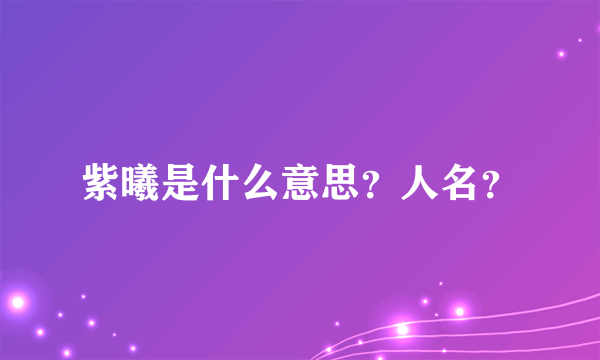 紫曦是什么意思？人名？